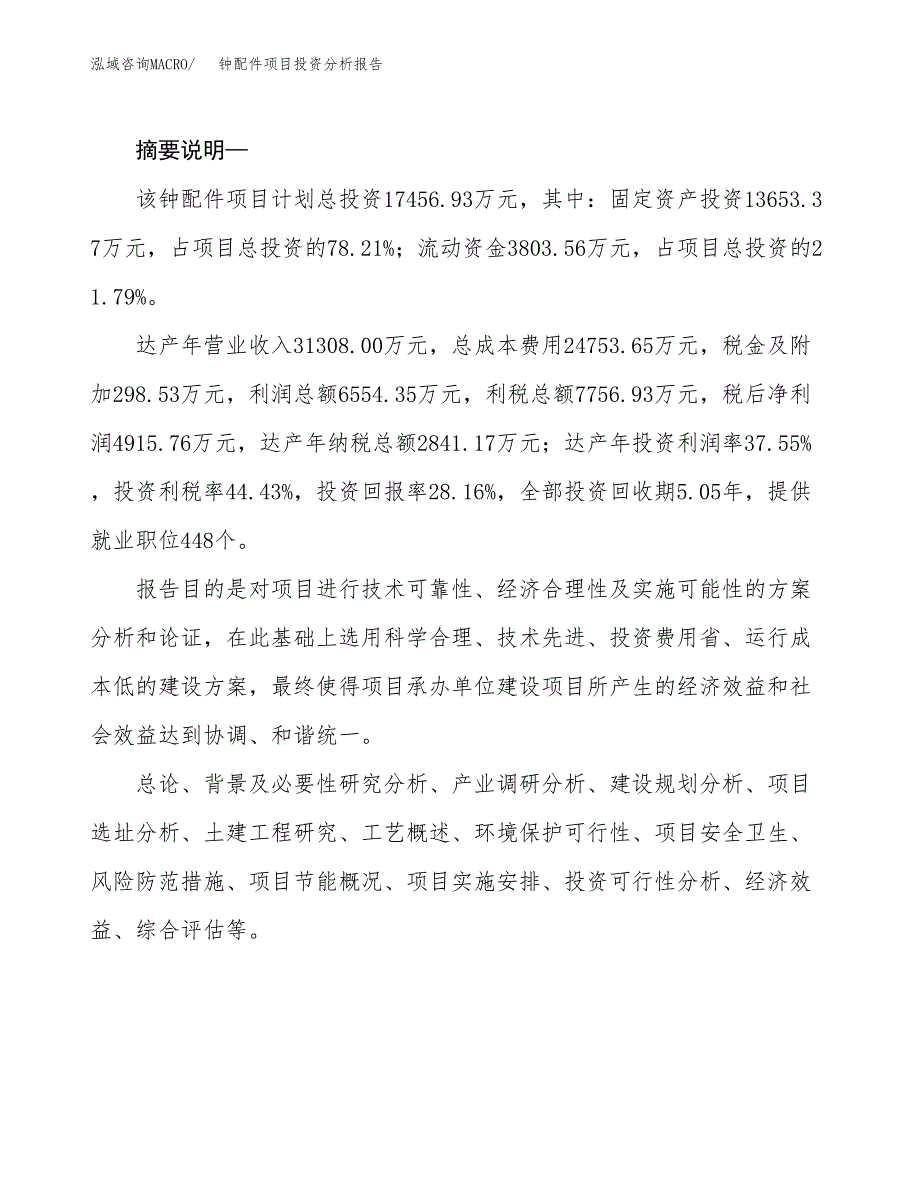 泓域咨询MACRO/　钟配件项目投资分析报告

摘要说明—

该钟配件项目计划总投资17456.93万元，其中：固定资产投资13653.37万元，占项目总投资的78.21%；流动资金3803.56万元，占项目总投资的21.79%。

达产年营业收入31308.00万元，总成本费用24753.65万元，税金及附加298.53万元，利润总额6554.35万元，利税总额7756.93万元，税后净利润4915.76万元，达产年纳税总额2841.17万元；达产年投资利润率37.55%，投资利税率44.43%，投资回报率28.16%，全部投资回收期5.05年，提供就业职位448个。

报告目的是对项目进行技术可靠性、经济合理性及实施可能性的方案分析和论证，在此基础上选用科学合理、技术先进、投资费用省、运行成本低的建设方案，最终使得项目承办单位建设项目所产生的经济效益和社会效益达到协调、和谐统一。

总论、背景及必要性研究分析、产业调研分析、建设规划分析、项目选址分析、土建工程研究、工艺概述、环境保护可行性、项目安全卫生、风险防范措施、项目节能概况、项目实施安排、投资可行性分析、经济效益、综合评估等。